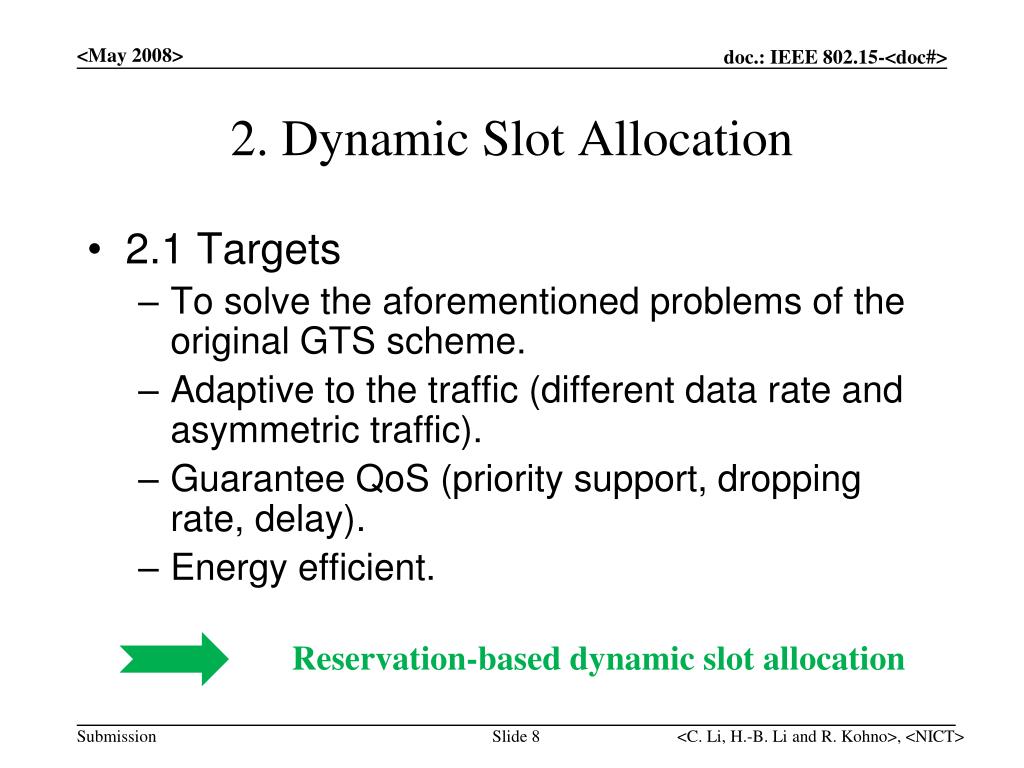 <May 2008>

doc.: IEEE 802.15-<doc#>

2. Dynamic Slot Allocation

• 2.1 Targets
– To solve the aforementioned problems of the original GTS scheme.
– Adaptive to the traffic (different data rate and asymmetric traffic).
– Guarantee QoS (priority support, dropping rate, delay).
– Energy efficient.

Reservation-based dynamic slot allocation

Submission

Slide 8

<C. Li, H.-B. Li and R. Kohno>, <NICT>